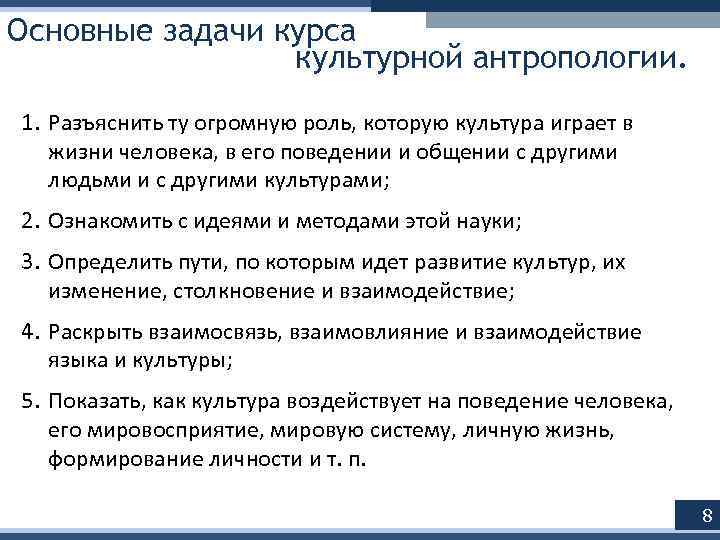 Основные задачи курса культурной антропологии.

1. Разъяснить ту огромную роль, которую культура играет в жизни человека, в его поведении и общении с другими людьми и с другими культурами;

2. Ознакомить с идеями и методами этой науки;

3. Определить пути, по которым идет развитие культур, их изменение, столкновение и взаимодействие;

4. Раскрыть взаимосвязь, взаимовлияние и взаимодействие языка и культуры;

5. Показать, как культура воздействует на поведение человека, его мировосприятие, мировую систему, личную жизнь, формирование личности и т. п.

8